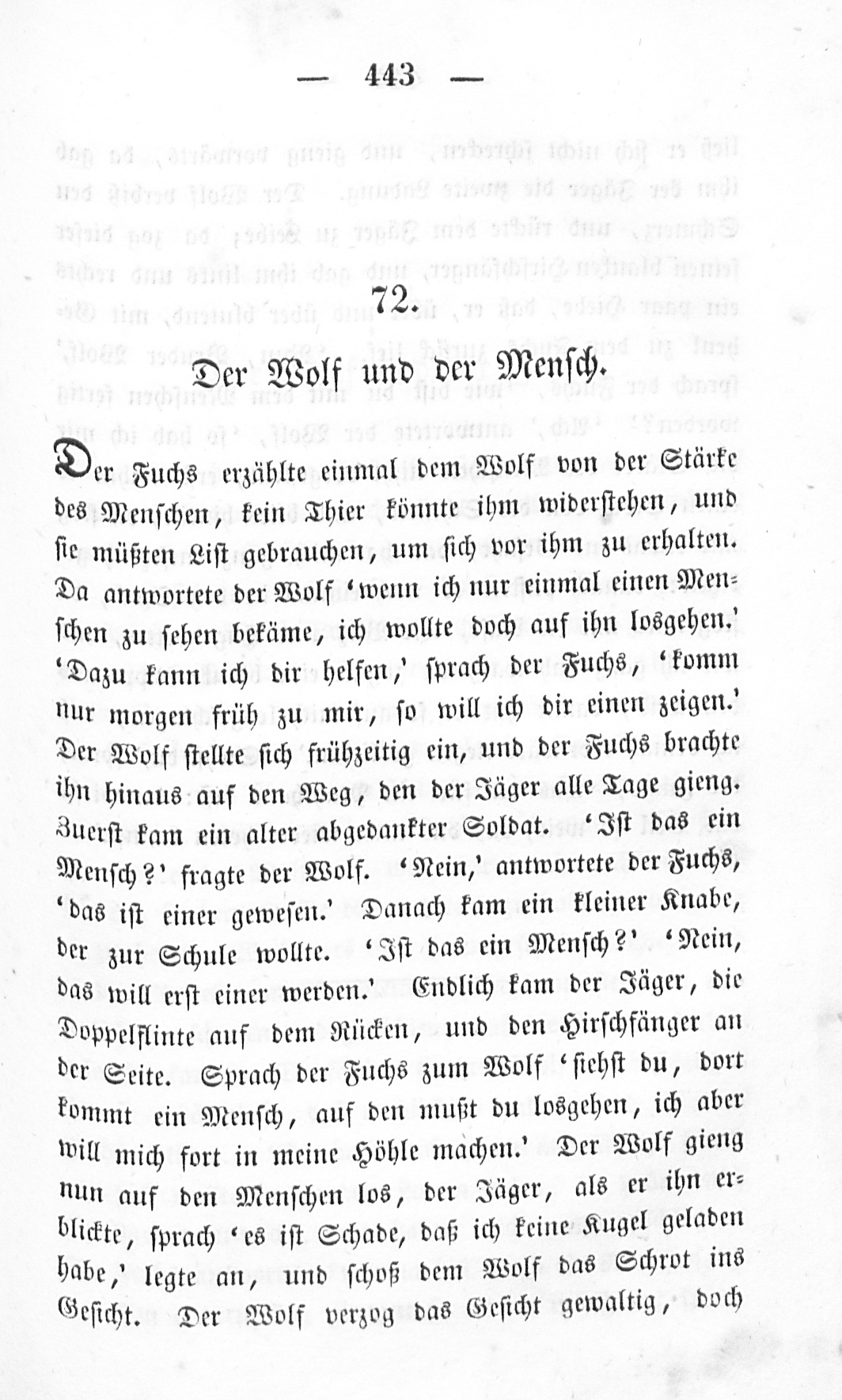 — 443 —

72.

Der Wolf und der Mensch.

Der Fuchs erzählte einmal dem Wolf von der Stärke des Menschen, kein Thier könnte ihm widerstehen, und sie müßten List gebrauchen, um sich vor ihm zu erhalten. Da antwortete der Wolf 'wenn ich nur einmal einen Menschen zu sehen bekäme, ich wollte doch auf ihn losgehen.' 'Dazu kann ich dir helfen,' sprach der Fuchs, 'komm nur morgen früh zu mir, so will ich dir einen zeigen.' Der Wolf stellte sich frühzeitig ein, und der Fuchs brachte ihn hinaus auf den Weg, den der Jäger alle Tage gieng. Zuerst kam ein alter abgedankter Soldat. 'Ist das ein Mensch?' fragte der Wolf. 'Nein,' antwortete der Fuchs, 'das ist einer gewesen.' Danach kam ein kleiner Knabe, der zur Schule wollte. 'Ist das ein Mensch?' 'Nein, das will erst einer werden.' Endlich kam der Jäger, die Doppelflinte auf dem Rücken, und den Hirschfänger an der Seite. Sprach der Fuchs zum Wolf 'siehst du, dort kommt ein Mensch, auf den mußt du losgehen, ich aber will mich fort in meine Höhle machen.' Der Wolf gieng nun auf den Menschen los, der Jäger, als er ihn erblickte, sprach 'es ist Schade, daß ich keine Kugel geladen habe,' legte an, und schoß dem Wolf das Schrot ins Gesicht. Der Wolf verzog das Gesicht gewaltig, doch